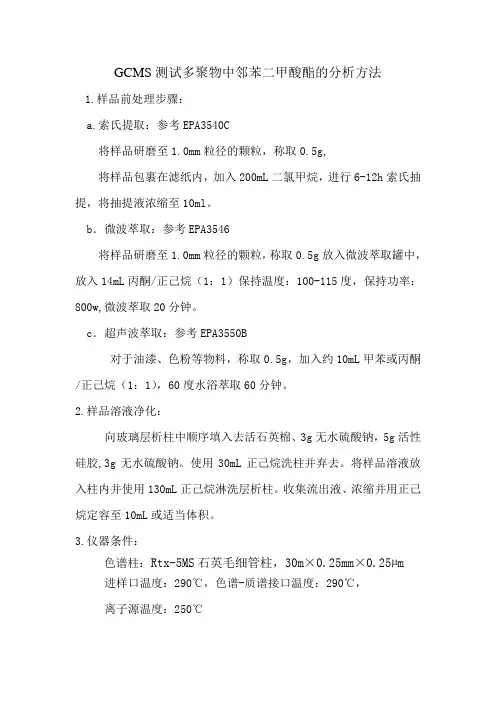 GCMS 测试多聚物中邻苯二甲酸酯的分析方法

1.样品前处理步骤：

a.索氏提取：参考 EPA3540C

将样品研磨至 1.0mm 粒径的颗粒，称取 0.5g,

将样品包裹在滤纸内，加入 200mL 二氯甲烷，进行 6-12h 索氏抽提，将抽提液浓缩至 10ml。

b．微波萃取：参考 EPA3546

将样品研磨至 1.0mm 粒径的颗粒，称取 0.5g 放入微波萃取罐中，放入 14mL 丙酮/正己烷（1：1）保持温度：100-115 度，保持功率：800w,微波萃取 20 分钟。

c．超声波萃取：参考 EPA3550B

对于油漆、色粉等物料，称取 0.5g，加入约 10mL 甲苯或丙酮/正己烷（1：1），60 度水浴萃取 60 分钟。

2.样品溶液净化：

向玻璃层析柱中顺序填入去活石英棉、3g 无水硫酸钠，5g 活性硅胶，3g 无水硫酸钠。使用 30mL 正己烷洗柱并弃去。将样品溶液放入柱内并使用 130mL 正己烷淋洗层析柱。收集流出液、浓缩并用正己烷定容至 10mL 或适当体积。

3.仪器条件：

色谱柱：Rtx-5MS 石英毛细管柱，30m×0.25mm×0.25μm

进样口温度：290℃，色谱-质谱接口温度：290℃，

离子源温度：250℃